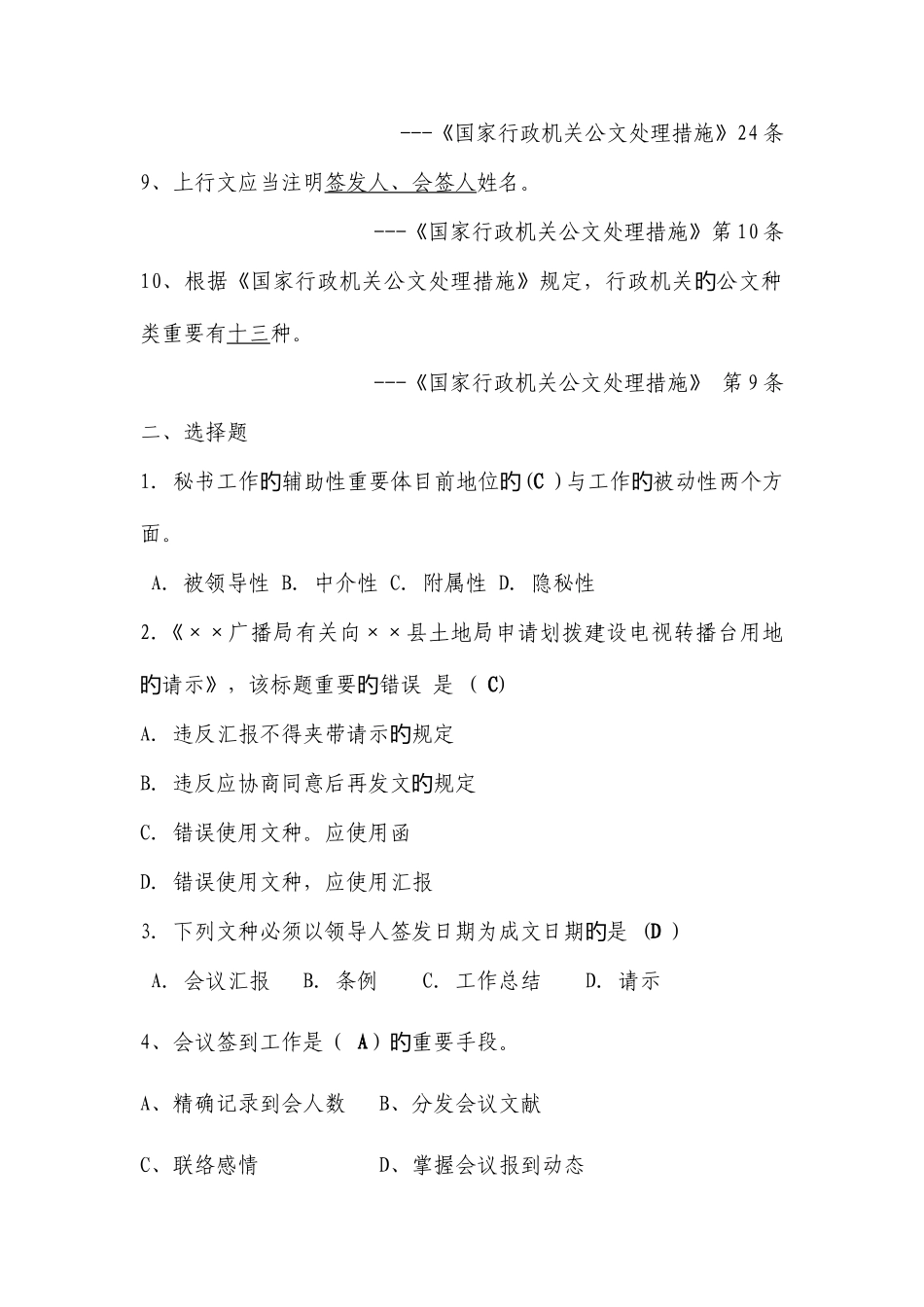 ---《国家行政机关公文处理措施》24条

9、上行文应当注明签发人、会签人姓名。

---《国家行政机关公文处理措施》第10条

10、根据《国家行政机关公文处理措施》规定，行政机关的公文种类重要有十三种。

---《国家行政机关公文处理措施》 第9条

二、选择题

1. 秘书工作的辅助性重要体目前地位的(C )与工作的被动性两个方面。

A. 被领导性 B. 中介性 C. 附属性 D. 隐秘性

2.《××广播局有关向××县土地局申请划拨建设电视转播台用地的请示》，该标题重要的错误 是 （ C)

A. 违反汇报不得夹带请示的规定

B. 违反应协商同意后再发文的规定

C. 错误使用文种。应使用函

D. 错误使用文种，应使用汇报

3. 下列文种必须以领导人签发日期为成文日期的是 (D )

A. 会议汇报 B. 条例 C. 工作总结 D. 请示

4、会议签到工作是（ A）的重要手段。

A、精确记录到会人数 B、分发会议文献

C、联络感情 D、掌握会议报到动态